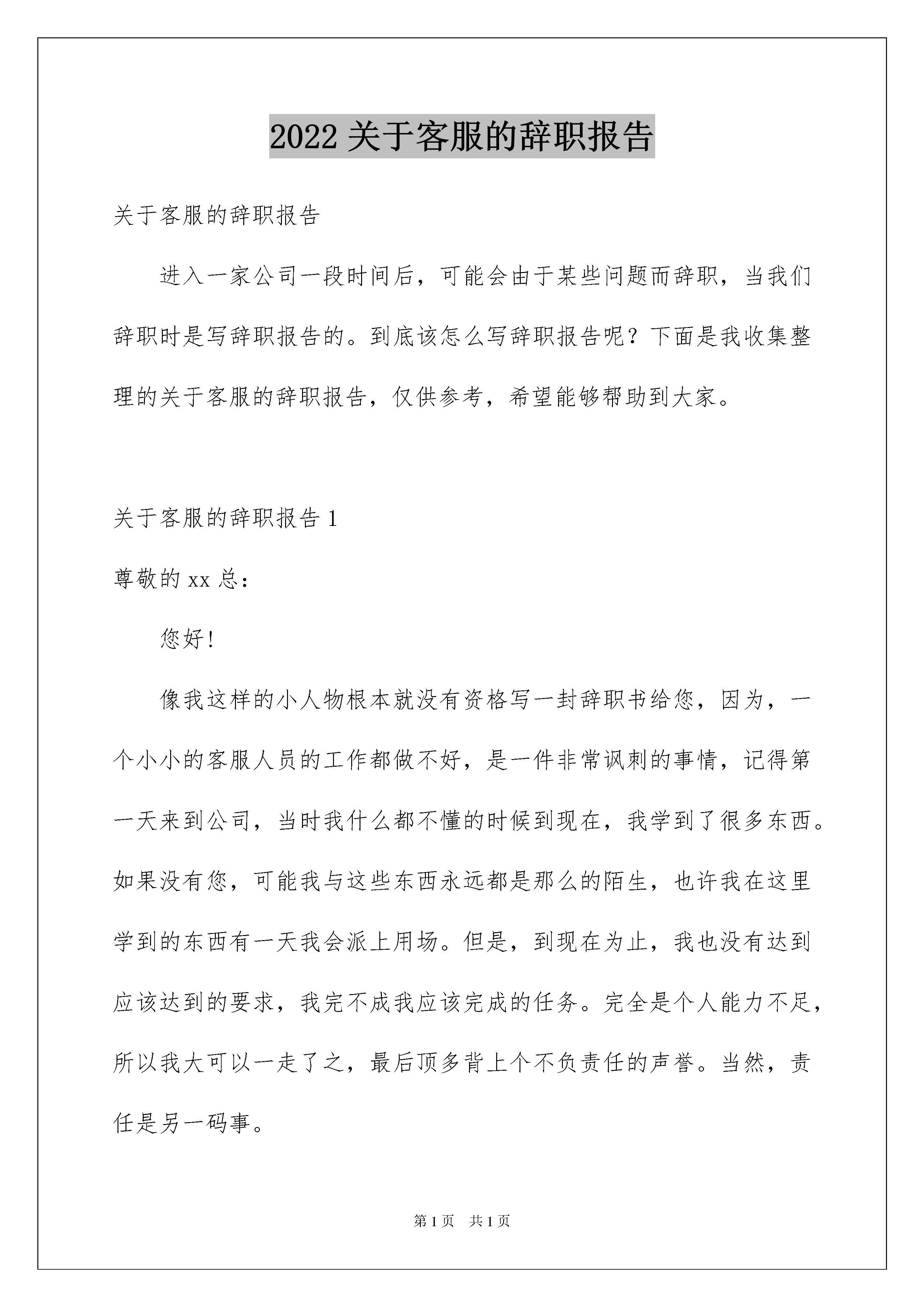 2022 关于客服的辞职报告

关于客服的辞职报告

进入一家公司一段时间后，可能会由于某些问题而辞职，当我们辞职时是写辞职报告的。到底该怎么写辞职报告呢？下面是我收集整理的关于客服的辞职报告，仅供参考，希望能够帮助到大家。

关于客服的辞职报告 1

尊敬的 xx 总：

您好！

像我这样的小人物根本就没有资格写一封辞职书给您，因为，一个小小的客服人员的工作都做不好，是一件非常讽刺的事情，记得第一天来到公司，当时我什么都不懂的时候到现在，我学到了很多东西。如果没有您，可能我与这些东西永远都是那么的陌生，也许我在这里学到的东西有一天我会派上用场。但是，到现在为止，我也没有达到应该达到的要求，我完不成我应该完成的任务。完全是个人能力不足，所以我大可以一走了之，最后顶多背上个不负责任的声誉。当然，责任是另一码事。

第 1 页　共 1 页